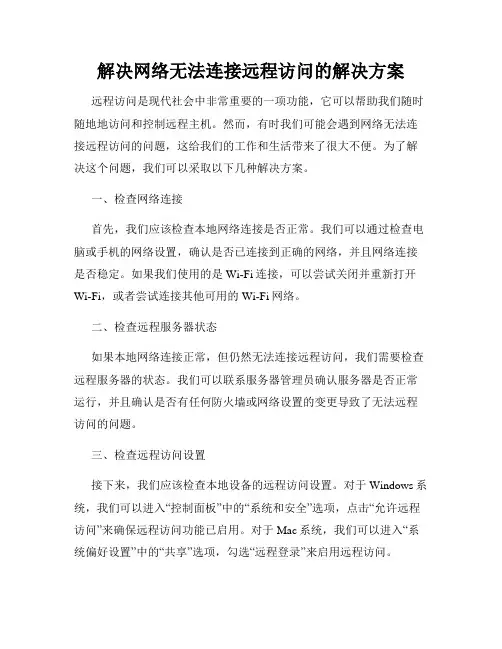 解决网络无法连接远程访问的解决方案

远程访问是现代社会中非常重要的一项功能，它可以帮助我们随时随地地访问和控制远程主机。然而，有时我们可能会遇到网络无法连接远程访问的问题，这给我们的工作和生活带来了很大不便。为了解决这个问题，我们可以采取以下几种解决方案。

一、检查网络连接

首先，我们应该检查本地网络连接是否正常。我们可以通过检查电脑或手机的网络设置，确认是否已连接到正确的网络，并且网络连接是否稳定。如果我们使用的是 Wi-Fi 连接，可以尝试关闭并重新打开 Wi-Fi，或者尝试连接其他可用的 Wi-Fi 网络。

二、检查远程服务器状态

如果本地网络连接正常，但仍然无法连接远程访问，我们需要检查远程服务器的状态。我们可以联系服务器管理员确认服务器是否正常运行，并且确认是否有任何防火墙或网络设置的变更导致了无法远程访问的问题。

三、检查远程访问设置

接下来，我们应该检查本地设备的远程访问设置。对于 Windows 系统，我们可以进入“控制面板”中的“系统和安全”选项，点击“允许远程访问”来确保远程访问功能已启用。对于 Mac 系统，我们可以进入“系统偏好设置”中的“共享”选项，勾选“远程登录”来启用远程访问。